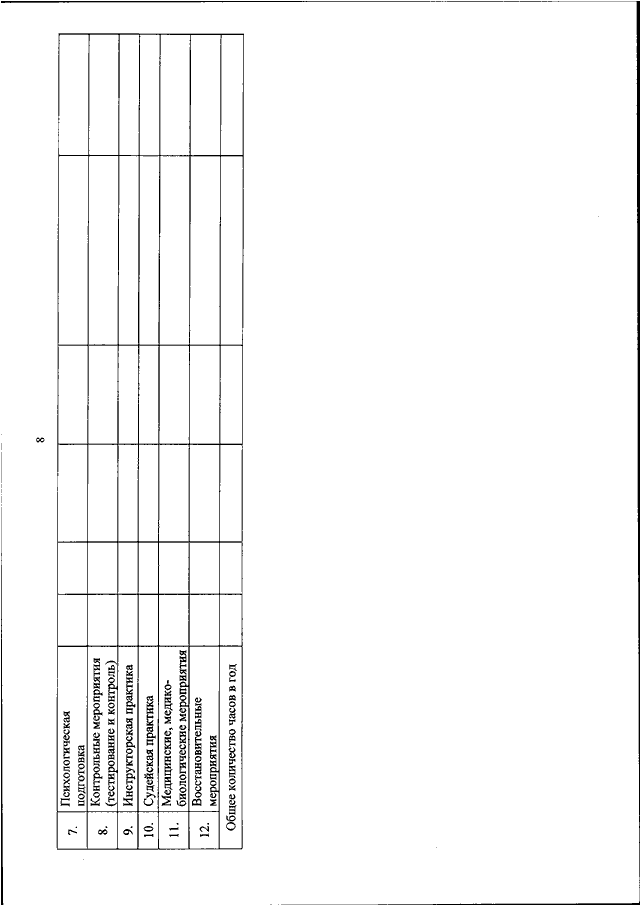 8

| | | | | | | | |
|---|---|---|---|---|---|---|---|
| 7. | Психологическая подготовка | | | | | | |
| 8. | Контрольные мероприятия (тестирование и контроль) | | | | | | |
| 9. | Инструкторская практика | | | | | | |
| 10. | Судейская практика | | | | | | |
| 11. | Медицинские, медико-биологические мероприятия | | | | | | |
| 12. | Восстановительные мероприятия | | | | | | |
| Общее количество часов в год | | | | | | | |